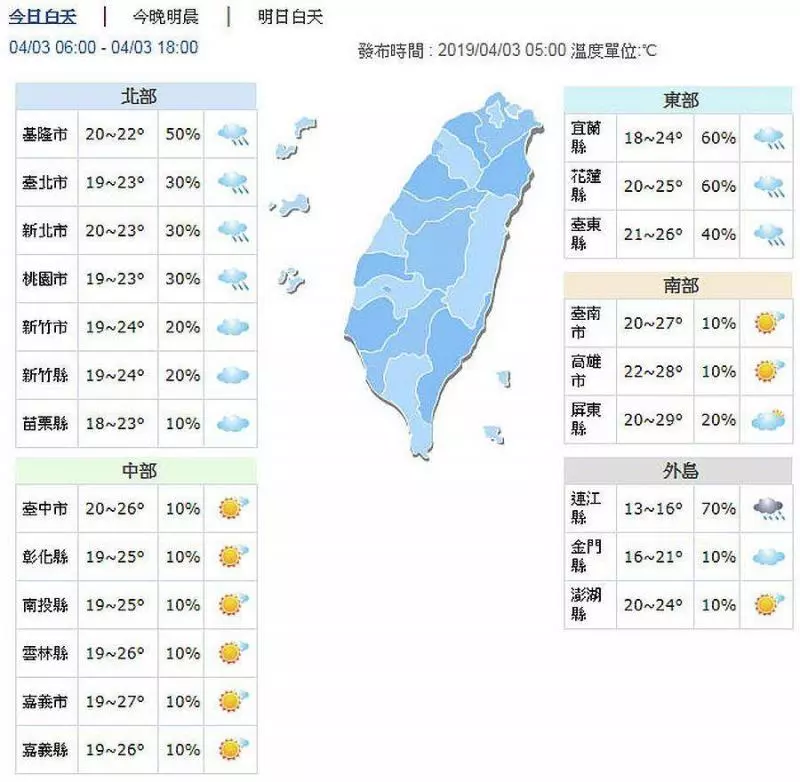 今日白天 | 今晚明晨 | 明日白天

04/03 06:00 - 04/03 18:00

發布時間 : 2019/04/03 05:00 溫度單位:℃

| 北部 | | |
|---|---|---|
| 基隆市 | 20~22° | 50% |
| 臺北市 | 19~23° | 30% |
| 新北市 | 20~23° | 30% |
| 桃園市 | 19~23° | 30% |
| 新竹市 | 19~24° | 20% |
| 新竹縣 | 19~24° | 20% |
| 苗栗縣 | 18~23° | 10% |

| 中部 | | |
|---|---|---|
| 臺中市 | 20~26° | 10% |
| 彰化縣 | 19~25° | 10% |
| 南投縣 | 19~25° | 10% |
| 雲林縣 | 19~26° | 10% |
| 嘉義市 | 19~27° | 10% |
| 嘉義縣 | 19~26° | 10% |

| 東部 | | |
|---|---|---|
| 宜蘭縣 | 18~24° | 60% |
| 花蓮縣 | 20~25° | 60% |
| 臺東縣 | 21~26° | 40% |

| 南部 | | |
|---|---|---|
| 臺南市 | 20~27° | 10% |
| 高雄市 | 22~28° | 10% |
| 屏東縣 | 20~29° | 20% |

| 外島 | | |
|---|---|---|
| 連江縣 | 13~16° | 70% |
| 金門縣 | 16~21° | 10% |
| 澎湖縣 | 20~24° | 10% |